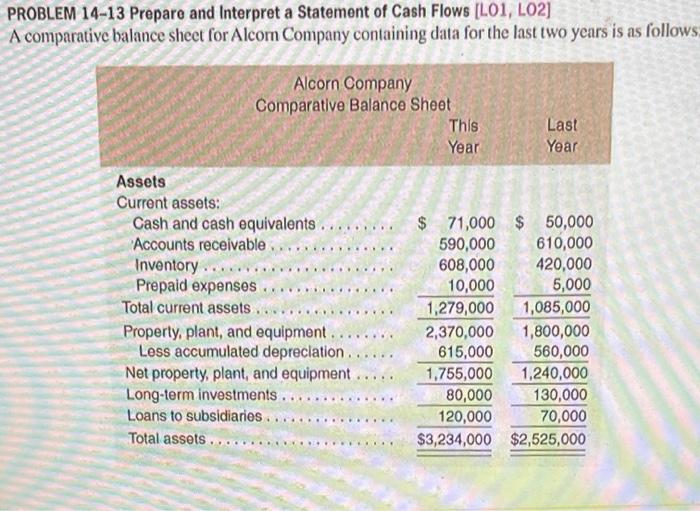 PROBLEM 14-13 Prepare and Interpret a Statement of Cash Flows [LO1, LO2]
A comparative balance sheet for Alcorn Company containing data for the last two years is as follows:

Alcorn Company
Comparative Balance Sheet

|  | This Year | Last Year |
|---|---|---|
| Assets |  |  |
| Current assets: |  |  |
| Cash and cash equivalents | $ 71,000 | $ 50,000 |
| Accounts receivable | 590,000 | 610,000 |
| Inventory | 608,000 | 420,000 |
| Prepaid expenses | 10,000 | 5,000 |
| Total current assets | 1,279,000 | 1,085,000 |
| Property, plant, and equipment | 2,370,000 | 1,800,000 |
| Less accumulated depreciation | 615,000 | 560,000 |
| Net property, plant, and equipment | 1,755,000 | 1,240,000 |
| Long-term investments | 80,000 | 130,000 |
| Loans to subsidiaries | 120,000 | 70,000 |
| Total assets | $3,234,000 | $2,525,000 |